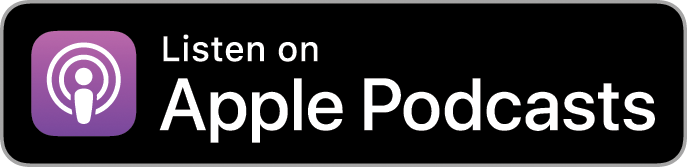 Listen on
Apple Podcasts